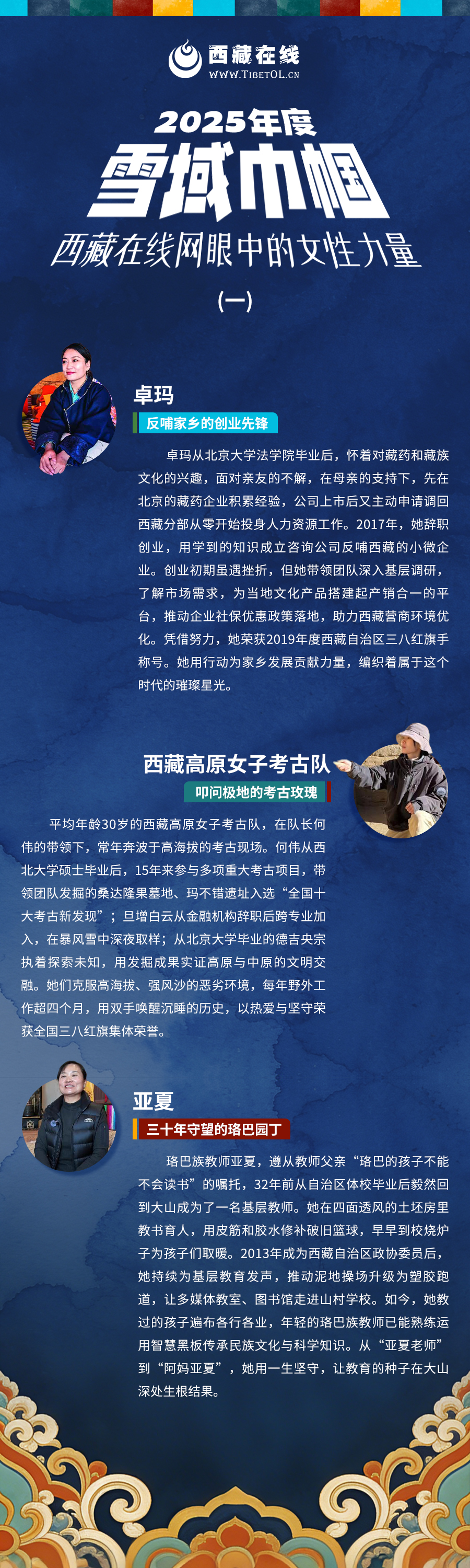 西藏在线
WWW.TIBETOL.CN

2025年度
雪域巾帼
西藏在线网眼中的女性力量
(一)

卓玛
反哺家乡的创业先锋

卓玛从北京大学法学院毕业后，怀着对藏药和藏族文化的兴趣，面对亲友的不解，在母亲的支持下，先在北京的藏药企业积累经验，公司上市后又主动申请调回西藏分部从零开始投身人力资源工作。2017年，她辞职创业，用学到的知识成立咨询公司反哺西藏的小微企业。创业初期虽遇挫折，但她带领团队深入基层调研，了解市场需求，为当地文化产品搭建起产销合一的平台，推动企业社保优惠政策落地，助力西藏营商环境优化。凭借努力，她荣获2019年度西藏自治区三八红旗手称号。她用行动为家乡发展贡献力量，编织着属于这个时代的璀璨星光。

西藏高原女子考古队
叩问极地的考古玫瑰

平均年龄30岁的西藏高原女子考古队，在队长何伟的带领下，常年奔波于高海拔的考古现场。何伟从西北大学硕士毕业后，15年来参与多项重大考古项目，带领团队发掘的桑达隆果墓地、玛不错遗址入选“全国十大考古新发现”；旦增白云从金融机构辞职后跨专业加入，在暴风雪中深夜取样；从北京大学毕业的德吉央宗执着探索未知，用发掘成果实证高原与中原的文明交融。她们克服高海拔、强风沙的恶劣环境，每年野外工作超四个月，用双手唤醒沉睡的历史，以热爱与坚守荣获全国三八红旗集体荣誉。

亚夏
三十年守望的珞巴园丁

珞巴族教师亚夏，遵从教师父亲“珞巴的孩子不能不会读书”的嘱托，32年前从自治区体校毕业后毅然回到大山成为了一名基层教师。她在四面透风的土坯房里教书育人，用皮筋和胶水修补破旧篮球，早早到校烧炉子为孩子们取暖。2013年成为西藏自治区政协委员后，她持续为基层教育发声，推动泥地操场升级为塑胶跑道，让多媒体教室、图书馆走进山村学校。如今，她教过的孩子遍布各行各业，年轻的珞巴族教师已能熟练运用智慧黑板传承民族文化与科学知识。从“亚夏老师”到“阿妈亚夏”，她用一生坚守，让教育的种子在大山深处生根结果。